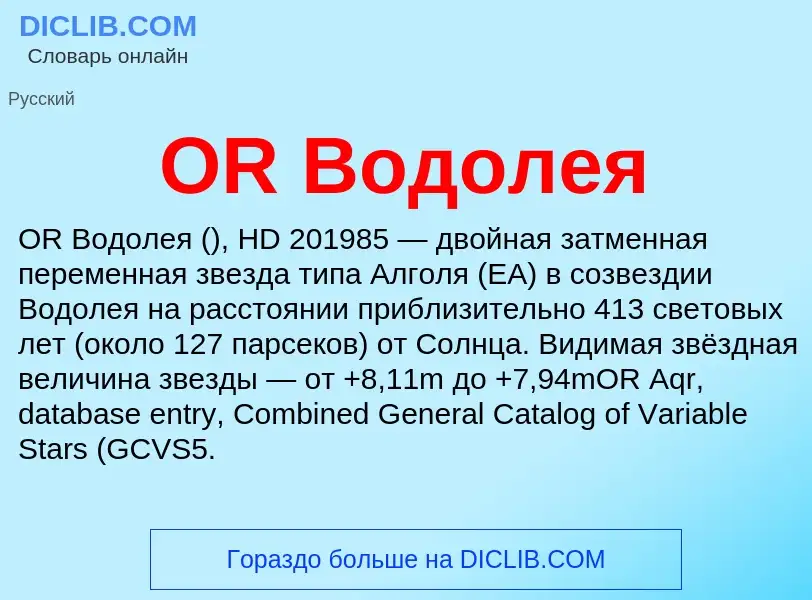 DICLIB.COM
Словарь онлайн

Русский

OR Водолея

OR Водолея (), HD 201985 — двойная затменная переменная звезда типа Алголя (EA) в созвездии Водолея на расстоянии приблизительно 413 световых лет (около 127 парсеков) от Солнца. Видимая звёздная величина звезды — от +8,11m до +7,94mOR Aqr, database entry, Combined General Catalog of Variable Stars (GCVS5.

Гораздо больше на DICLIB.COM